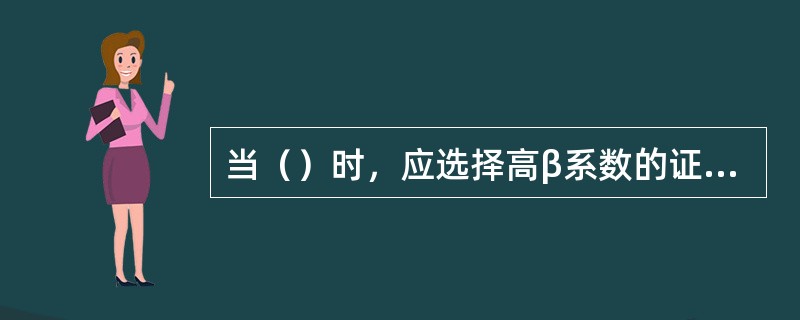 当（）时，应选择高β系数的证...